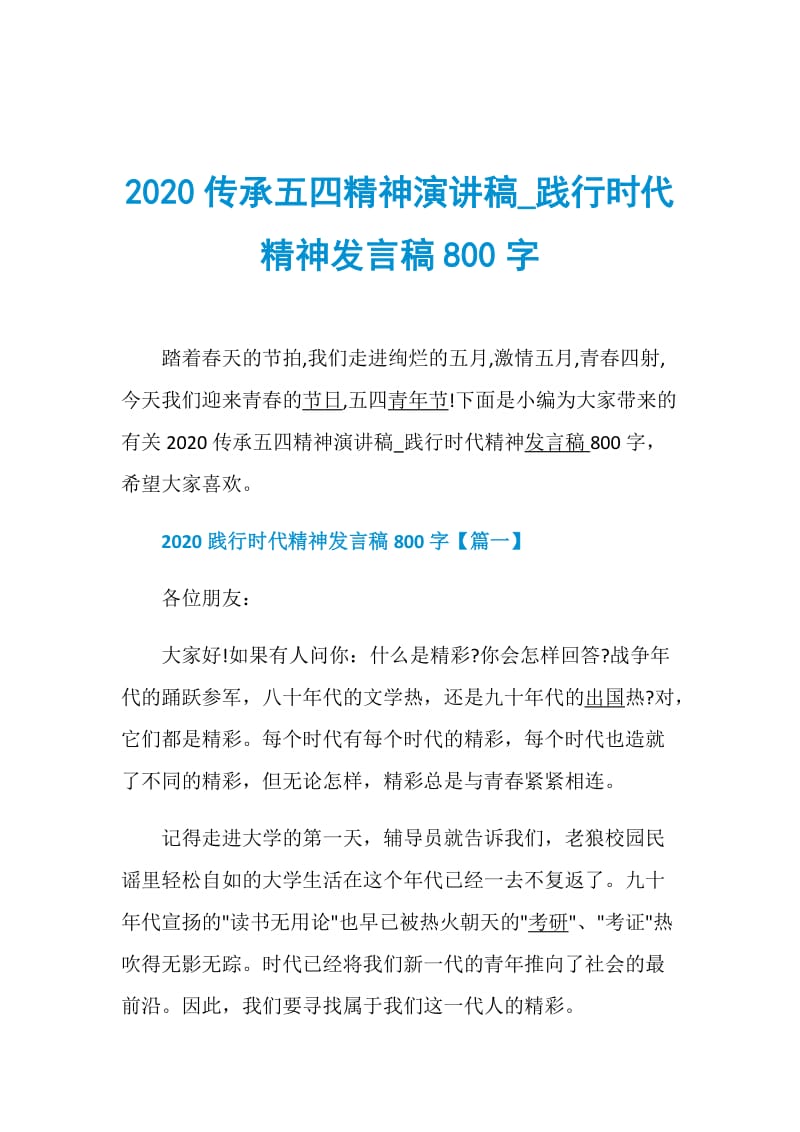 2020 传承五四精神演讲稿_践行时代精神发言稿 800 字

踏着春天的节拍,我们走进绚烂的五月,激情五月,青春四射,今天我们迎来青春的节日,五四青年节!下面是小编为大家带来的有关 2020 传承五四精神演讲稿_践行时代精神发言稿 800 字，希望大家喜欢。

2020 践行时代精神发言稿 800 字【篇一】

各位朋友：

大家好!如果有人问你：什么是精彩?你会怎样回答?战争年代的踊跃参军，八十年代的文学热，还是九十年代的出国热?对，它们都是精彩。每个时代有每个时代的精彩，每个时代也造就了不同的精彩，但无论怎样，精彩总是与青春紧紧相连。

记得走进大学的第一天，辅导员就告诉我们，老狼校园民谣里轻松自如的大学生活在这个年代已经一去不复返了。九十年代宣扬的"读书无用论"也早已被热火朝天的"考研"、"考证"热吹得无影无踪。时代已经将我们新一代的青年推向了社会的最前沿。因此，我们要寻找属于我们这一代人的精彩。